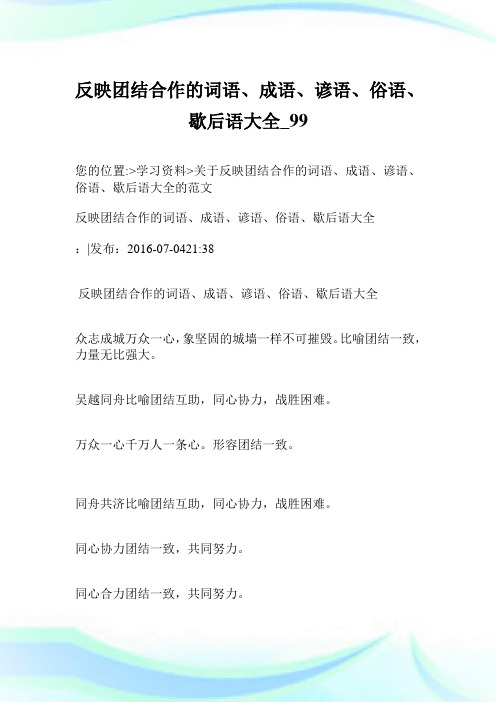 反映团结合作的词语、成语、谚语、俗语、歇后语大全_99

您的位置:>学习资料>关于反映团结合作的词语、成语、谚语、俗语、歇后语大全的范文

反映团结合作的词语、成语、谚语、俗语、歇后语大全

：|发布：2016-07-0421:38

反映团结合作的词语、成语、谚语、俗语、歇后语大全

众志成城万众一心，象坚固的城墙一样不可摧毁。比喻团结一致，力量无比强大。

吴越同舟比喻团结互助，同心协力，战胜困难。

万众一心千万人一条心。形容团结一致。

同舟共济比喻团结互助，同心协力，战胜困难。

同心协力团结一致，共同努力。

同心合力团结一致，共同努力。